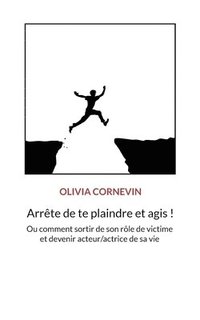 OLIVIA CORNEVIN

Arrête de te plaindre et agis !

Ou comment sortir de son rôle de victime et devenir acteur/actrice de sa vie